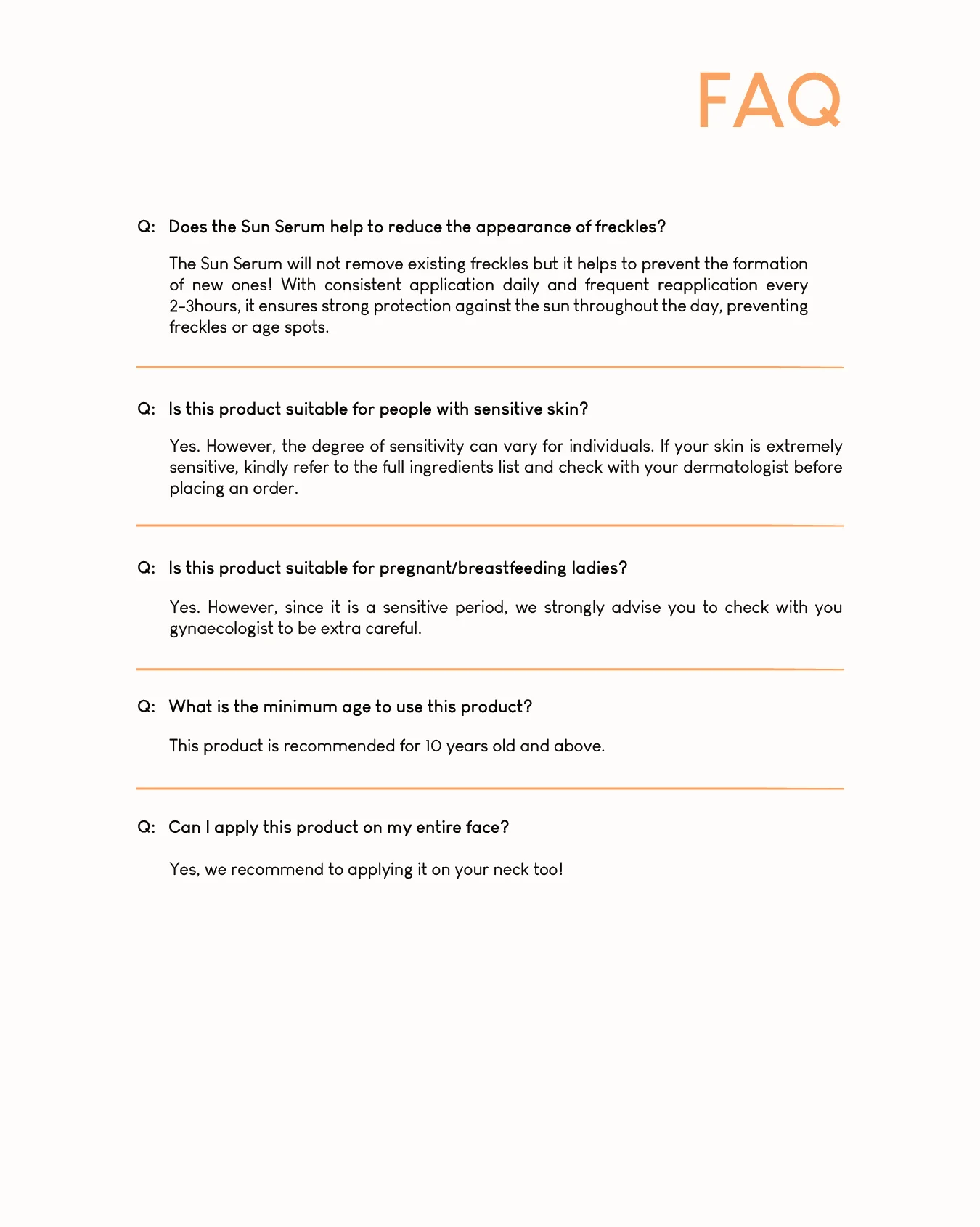 FAQ

Q: Does the Sun Serum help to reduce the appearance of freckles?

The Sun Serum will not remove existing freckles but it helps to prevent the formation of new ones! With consistent application daily and frequent reapplication every 2-3hours, it ensures strong protection against the sun throughout the day, preventing freckles or age spots.

Q: Is this product suitable for people with sensitive skin?

Yes. However, the degree of sensitivity can vary for individuals. If your skin is extremely sensitive, kindly refer to the full ingredients list and check with your dermatologist before placing an order.

Q: Is this product suitable for pregnant/breastfeeding ladies?

Yes. However, since it is a sensitive period, we strongly advise you to check with you gynaecologist to be extra careful.

Q: What is the minimum age to use this product?

This product is recommended for 10 years old and above.

Q: Can I apply this product on my entire face?

Yes, we recommend to applying it on your neck too!